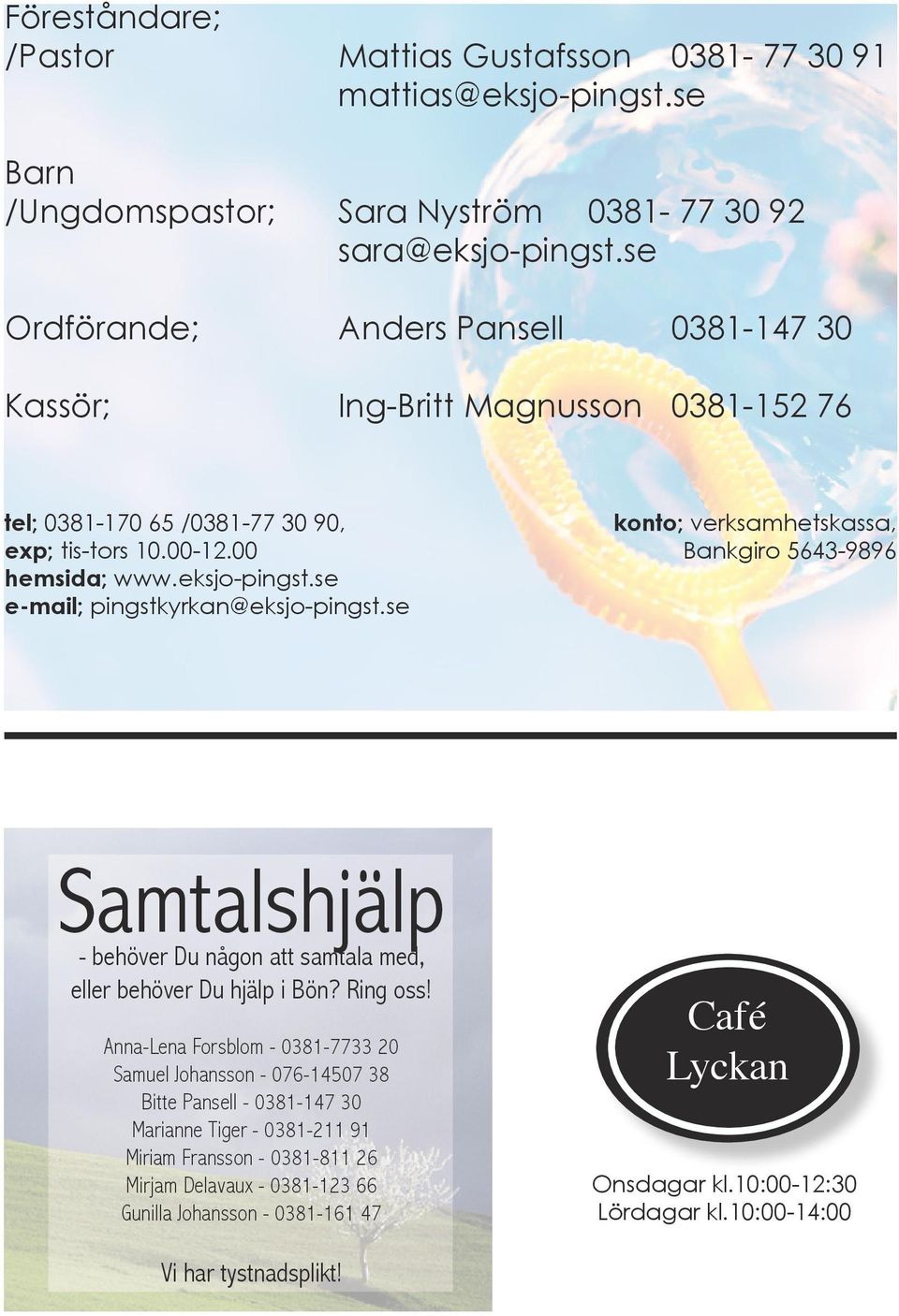 Föreståndare;
/Pastor Mattias Gustafsson 0381- 77 30 91
mattias@eksjo-pingst.se

Barn
/Ungdomspastor; Sara Nyström 0381- 77 30 92
sara@eksjo-pingst.se

Ordförande; Anders Pansell 0381-147 30

Kassör; Ing-Britt Magnusson 0381-152 76

tel; 0381-170 65 /0381-77 30 90,
exp; tis-tors 10.00-12.00
hemsida; www.eksjo-pingst.se
e-mail; pingstkyrkan@eksjo-pingst.se

konto; verksamhetskassa,
Bankgiro 5643-9896

Samtalshjälp

- behöver Du någon att samtala med,
eller behöver Du hjälp i Bön? Ring oss!

Anna-Lena Forsblom - 0381-7733 20
Samuel Johansson - 076-14507 38
Bitte Pansell - 0381-147 30
Marianne Tiger - 0381-211 91
Miriam Fransson - 0381-811 26
Mirjam Delavaux - 0381-123 66
Gunilla Johansson - 0381-161 47

Vi har tystnadsplikt!

Café
Lyckan

Onsdagar kl.10:00-12:30
Lördagar kl.10:00-14:00